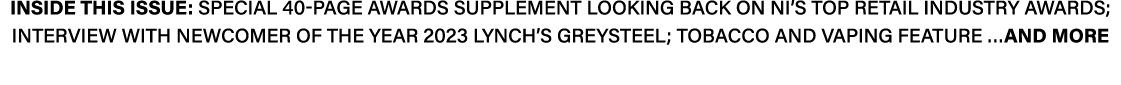 INSIDE THIS ISSUE: SPECIAL 40-PAGE AWARDS SUPPLEMENT LOOKING BACK ON NI'S TOP RETAIL INDUSTRY AWARDS; INTERVIEW WITH NEWCOMER OF THE YEAR 2023 LYNCH'S GREYSTEEL; TOBACCO AND VAPING FEATURE ...AND MORE